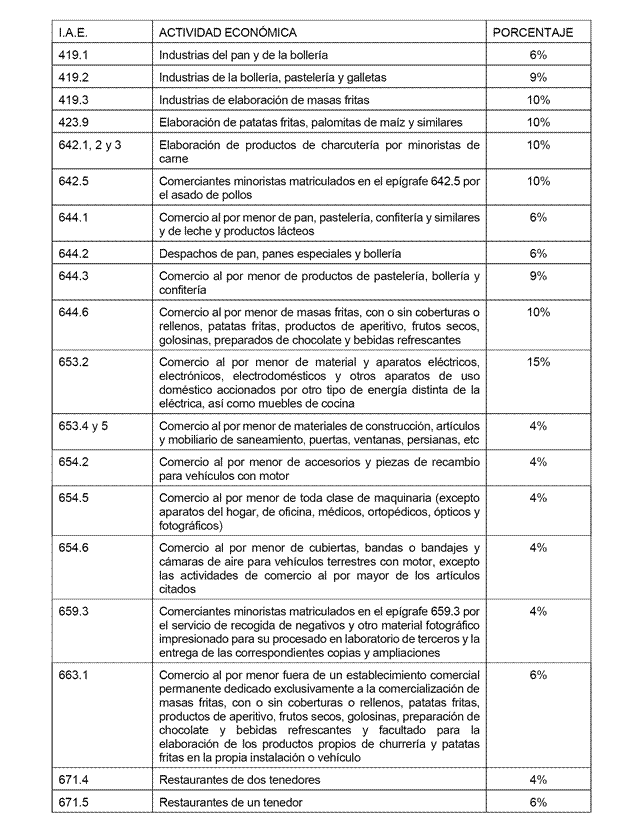 | I.A.E. | ACTIVIDAD ECONÓMICA | PORCENTAJE |
|---|---|---|
| 419.1 | Industrias del pan y de la bollería | 6% |
| 419.2 | Industrias de la bollería, pastelería y galletas | 9% |
| 419.3 | Industrias de elaboración de masas fritas | 10% |
| 423.9 | Elaboración de patatas fritas, palomitas de maíz y similares | 10% |
| 642.1, 2 y 3 | Elaboración de productos de charcutería por minoristas de carne | 10% |
| 642.5 | Comerciantes minoristas matriculados en el epígrafe 642.5 por el asado de pollos | 10% |
| 644.1 | Comercio al por menor de pan, pastelería, confitería y similares y de leche y productos lácteos | 6% |
| 644.2 | Despachos de pan, panes especiales y bollería | 6% |
| 644.3 | Comercio al por menor de productos de pastelería, bollería y confitería | 9% |
| 644.6 | Comercio al por menor de masas fritas, con o sin coberturas o rellenos, patatas fritas, productos de aperitivo, frutos secos, golosinas, preparados de chocolate y bebidas refrescantes | 10% |
| 653.2 | Comercio al por menor de material y aparatos eléctricos, electrónicos, electrodomésticos y otros aparatos de uso doméstico accionados por otro tipo de energía distinta de la eléctrica, así como muebles de cocina | 15% |
| 653.4 y 5 | Comercio al por menor de materiales de construcción, artículos y mobiliario de saneamiento, puertas, ventanas, persianas, etc | 4% |
| 654.2 | Comercio al por menor de accesorios y piezas de recambio para vehículos con motor | 4% |
| 654.5 | Comercio al por menor de toda clase de maquinaria (excepto aparatos del hogar, de oficina, médicos, ortopédicos, ópticos y fotográficos) | 4% |
| 654.6 | Comercio al por menor de cubiertas, bandas o bandajes y cámaras de aire para vehículos terrestres con motor, excepto las actividades de comercio al por mayor de los artículos citados | 4% |
| 659.3 | Comerciantes minoristas matriculados en el epígrafe 659.3 por el servicio de recogida de negativos y otro material fotográfico impresionado para su procesado en laboratorio de terceros y la entrega de las correspondientes copias y ampliaciones | 4% |
| 663.1 | Comercio al por menor fuera de un establecimiento comercial permanente dedicado exclusivamente a la comercialización de masas fritas, con o sin coberturas o rellenos, patatas fritas, productos de aperitivo, frutos secos, golosinas, preparación de chocolate y bebidas refrescantes y facultado para la elaboración de los productos propios de churrería y patatas fritas en la propia instalación o vehículo | 6% |
| 671.4 | Restaurantes de dos tenedores | 4% |
| 671.5 | Restaurantes de un tenedor | 6% |